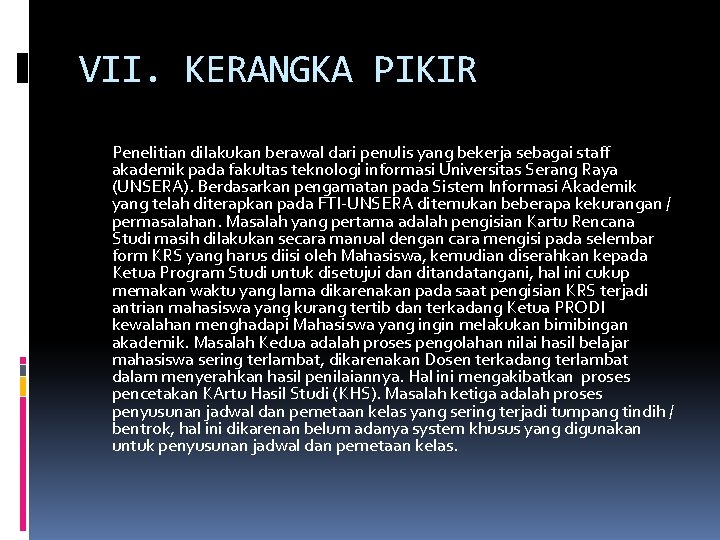 VII. KERANGKA PIKIR

Penelitian dilakukan berawal dari penulis yang bekerja sebagai staff akademik pada fakultas teknologi informasi Universitas Serang Raya (UNSERA). Berdasarkan pengamatan pada Sistem Informasi Akademik yang telah diterapkan pada FTI-UNSERA ditemukan beberapa kekurangan / permasalahan. Masalah yang pertama adalah pengisian Kartu Rencana Studi masih dilakukan secara manual dengan cara mengisi pada selembar form KRS yang harus diisi oleh Mahasiswa, kemudian diserahkan kepada Ketua Program Studi untuk disetujui dan ditandatangani, hal ini cukup memakan waktu yang lama dikarenakan pada saat pengisian KRS terjadi antrian mahasiswa yang kurang tertib dan terkadang Ketua PRODI kewalahan menghadapi Mahasiswa yang ingin melakukan bimibingan akademik. Masalah Kedua adalah proses pengolahan nilai hasil belajar mahasiswa sering terlambat, dikarenakan Dosen terkadang terlambat dalam menyerahkan hasil penilaiannya. Hal ini mengakibatkan proses pencetakan KArtu Hasil Studi (KHS). Masalah ketiga adalah proses penyusunan jadwal dan pemetaan kelas yang sering terjadi tumpang tindih / bentrok, hal ini dikarenan belum adanya system khusus yang digunakan untuk penyusunan jadwal dan pemetaan kelas.